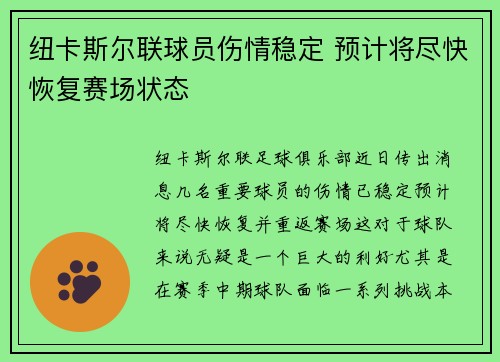 纽卡斯尔联球员伤情稳定 预计将尽快恢复赛场状态

纽卡斯尔联足球俱乐部近日传出消息几名重要球员的伤情已稳定预计将尽快恢复并重返赛场这对于球队来说无疑是一个巨大的利好尤其是在赛季中期球队面临一系列挑战本